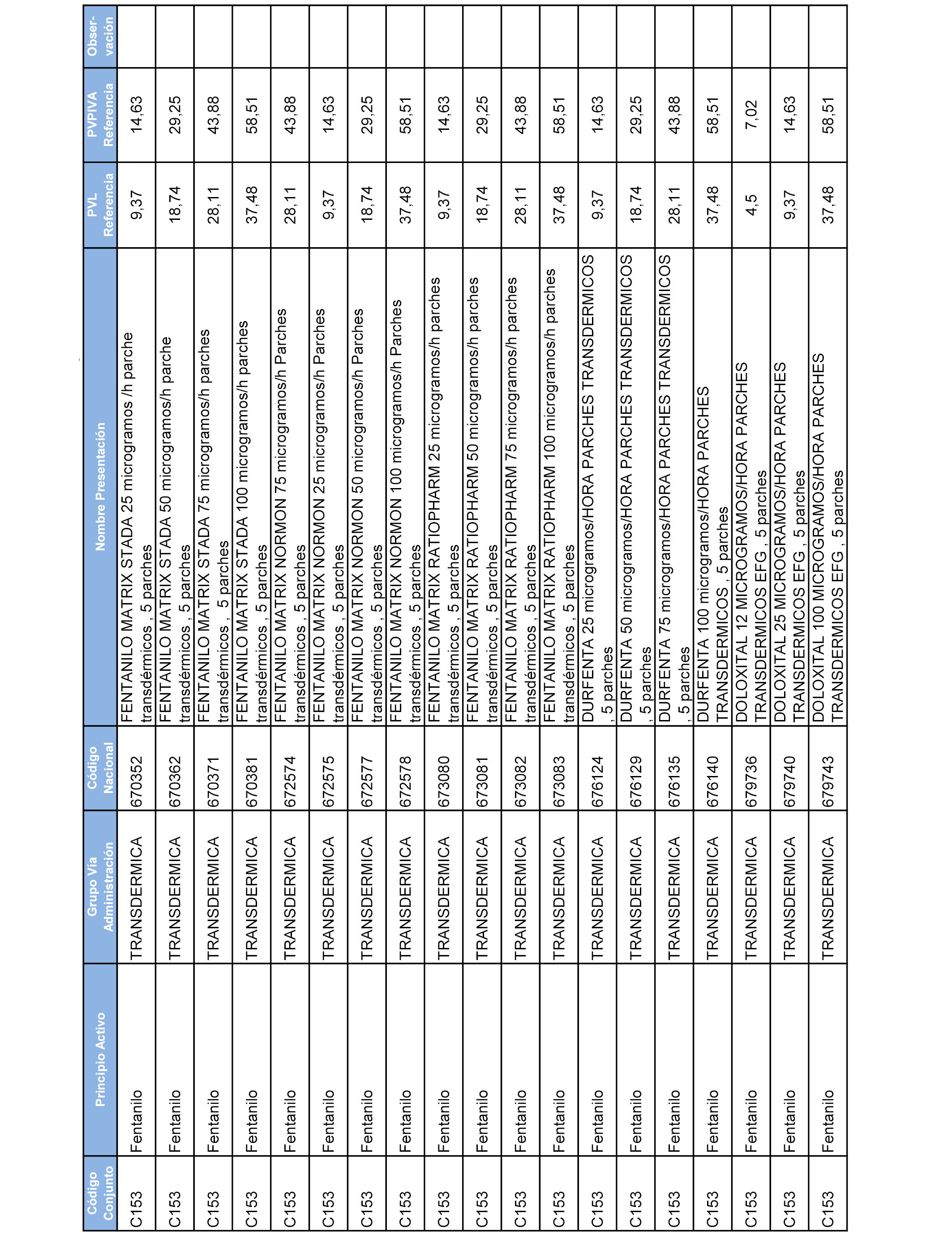 | Código Conjunto | Principio Activo | Grupo Vía Administración | Código Nacional | Nombre Presentación | PVL Referencia | PVPIVA Referencia | Observación |
|---|---|---|---|---|---|---|---|
| C153 | Fentanilo | TRANSDERMICA | 670352 | FENTANILO MATRIX STADA 25 microgramos /h parche transdérmicos , 5 parches | 9,37 | 14,63 | |
| C153 | Fentanilo | TRANSDERMICA | 670362 | FENTANILO MATRIX STADA 50 microgramos/h parche transdérmicos , 5 parches | 18,74 | 29,25 | |
| C153 | Fentanilo | TRANSDERMICA | 670371 | FENTANILO MATRIX STADA 75 microgramos/h parches transdérmicos , 5 parches | 28,11 | 43,88 | |
| C153 | Fentanilo | TRANSDERMICA | 670381 | FENTANILO MATRIX STADA 100 microgramos/h parches transdérmicos , 5 parches | 37,48 | 58,51 | |
| C153 | Fentanilo | TRANSDERMICA | 672574 | FENTANILO MATRIX NORMON 75 microgramos/h Parches transdérmicos , 5 parches | 28,11 | 43,88 | |
| C153 | Fentanilo | TRANSDERMICA | 672575 | FENTANILO MATRIX NORMON 25 microgramos/h Parches transdérmicos , 5 parches | 9,37 | 14,63 | |
| C153 | Fentanilo | TRANSDERMICA | 672577 | FENTANILO MATRIX NORMON 50 microgramos/h Parches transdérmicos , 5 parches | 18,74 | 29,25 | |
| C153 | Fentanilo | TRANSDERMICA | 672578 | FENTANILO MATRIX NORMON 100 microgramos/h Parches transdérmicos , 5 parches | 37,48 | 58,51 | |
| C153 | Fentanilo | TRANSDERMICA | 673080 | FENTANILO MATRIX RATIOPHARM 25 microgramos/h parches transdérmicos , 5 parches | 9,37 | 14,63 | |
| C153 | Fentanilo | TRANSDERMICA | 673081 | FENTANILO MATRIX RATIOPHARM 50 microgramos/h parches transdérmicos , 5 parches | 18,74 | 29,25 | |
| C153 | Fentanilo | TRANSDERMICA | 673082 | FENTANILO MATRIX RATIOPHARM 75 microgramos/h parches transdérmicos , 5 parches | 28,11 | 43,88 | |
| C153 | Fentanilo | TRANSDERMICA | 673083 | FENTANILO MATRIX RATIOPHARM 100 microgramos/h parches transdérmicos , 5 parches | 37,48 | 58,51 | |
| C153 | Fentanilo | TRANSDERMICA | 676124 | DURFENTA 25 microgramos/HORA PARCHES TRANSDERMICOS , 5 parches | 9,37 | 14,63 | |
| C153 | Fentanilo | TRANSDERMICA | 676129 | DURFENTA 50 microgramos/HORA PARCHES TRANSDERMICOS , 5 parches | 18,74 | 29,25 | |
| C153 | Fentanilo | TRANSDERMICA | 676135 | DURFENTA 75 microgramos/HORA PARCHES TRANSDERMICOS , 5 parches | 28,11 | 43,88 | |
| C153 | Fentanilo | TRANSDERMICA | 676140 | DURFENTA 100 microgramos/HORA PARCHES TRANSDERMICOS , 5 parches | 37,48 | 58,51 | |
| C153 | Fentanilo | TRANSDERMICA | 679736 | DOLOXITAL 12 MICROGRAMOS/HORA PARCHES TRANSDERMICOS EFG , 5 parches | 4,5 | 7,02 | |
| C153 | Fentanilo | TRANSDERMICA | 679740 | DOLOXITAL 25 MICROGRAMOS/HORA PARCHES TRANSDERMICOS EFG , 5 parches | 9,37 | 14,63 | |
| C153 | Fentanilo | TRANSDERMICA | 679743 | DOLOXITAL 100 MICROGRAMOS/HORA PARCHES TRANSDERMICOS EFG , 5 parches | 37,48 | 58,51 | |